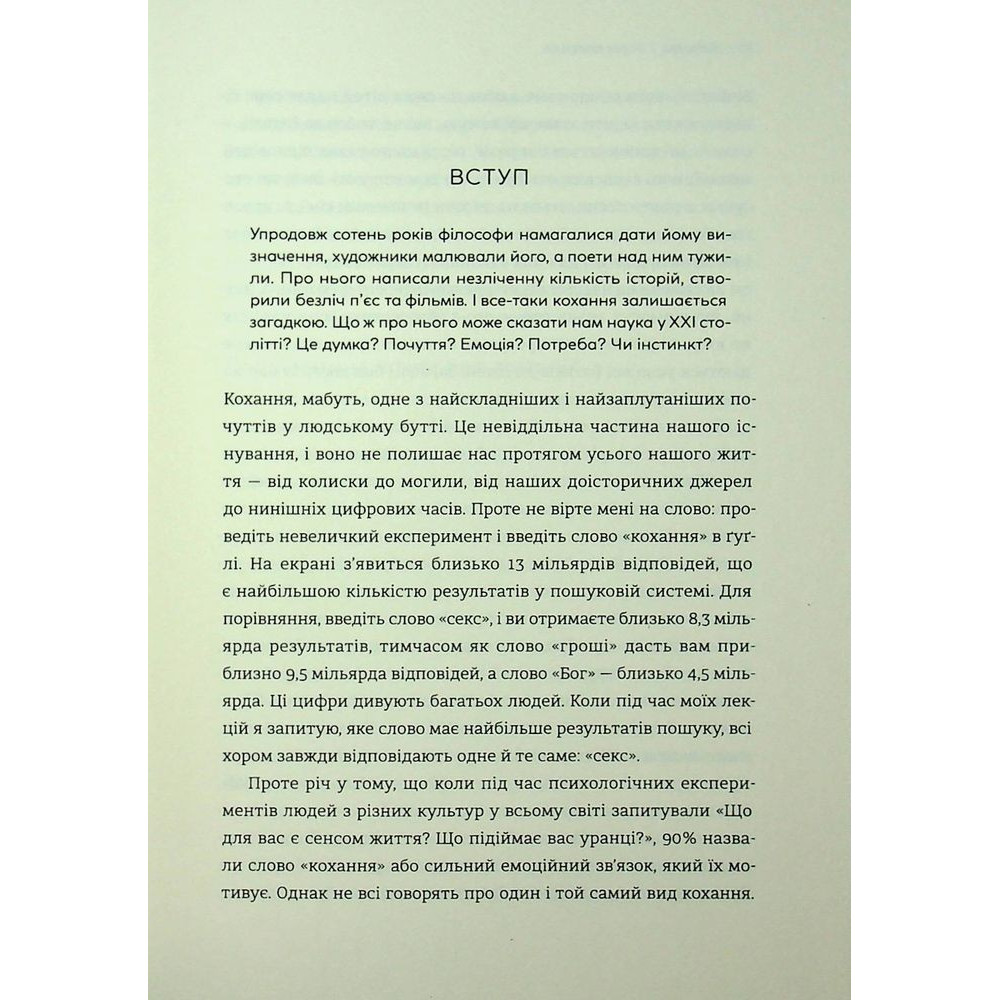 ВСТУП

Упродовж сотень років філософи намагалися дати йому визначення, художники малювали його, а поети над ним тужили. Про нього написали незліченну кількість історій, створили безліч п'єс та фільмів. І все-таки кохання залишається загадкою. Що ж про нього може сказати нам наука у XXI столітті? Це думка? Почуття? Емоція? Потреба? Чи інстинкт?

Кохання, мабуть, одне з найскладніших і найзаплутаніших почуттів у людському бутті. Це невіддільна частина нашого існування, і воно не полишає нас протягом усього нашого життя — від колиски до могили, від наших доісторичних джерел до нинішніх цифрових часів. Проте не вірте мені на слово: проведіть невеличкий експеримент і введіть слово «кохання» в ґуґлі. На екрані з'явиться близько 13 мільярдів відповідей, що є найбільшою кількістю результатів у пошуковій системі. Для порівняння, введіть слово «секс», і ви отримаєте близько 8,3 мільярда результатів, тимчасом як слово «гроші» дасть вам приблизно 9,5 мільярда відповідей, а слово «Бог» — близько 4,5 мільярда. Ці цифри дивують багатьох людей. Коли під час моїх лекцій я запитую, яке слово має найбільше результатів пошуку, всі хором завжди відповідають одне й те саме: «секс».

Проте річ у тому, що коли під час психологічних експериментів людей з різних культур у всьому світі запитували «Що для вас є сенсом життя? Що підіймає вас уранці?», 90% назвали слово «кохання» або сильний емоційний зв'язок, який їх мотивує. Однак не всі говорять про один і той самий вид кохання.